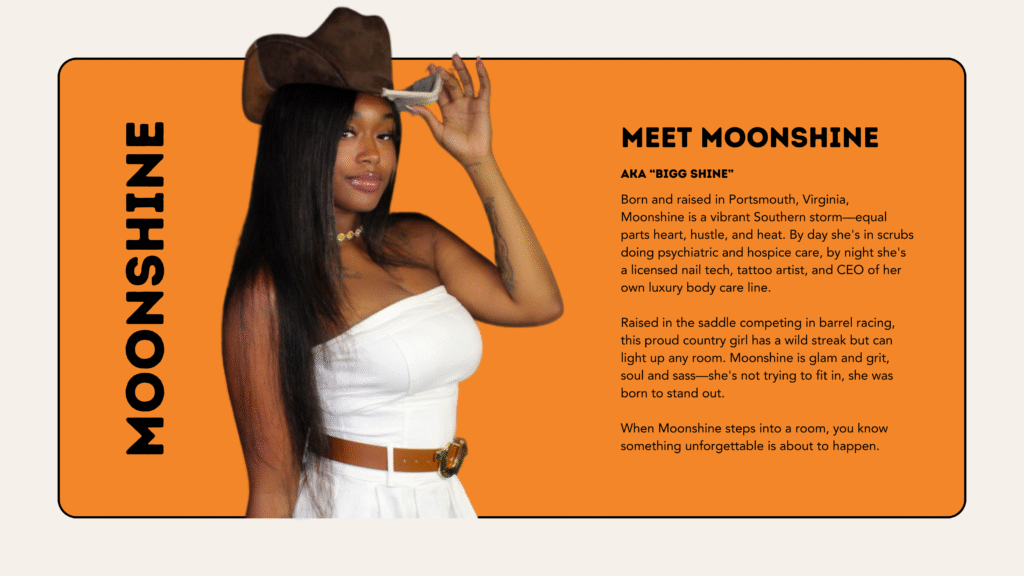 MOONSHINE

MEET MOONSHINE

AKA "BIGG SHINE"

Born and raised in Portsmouth, Virginia, Moonshine is a vibrant Southern storm—equal parts heart, hustle, and heat. By day she's in scrubs doing psychiatric and hospice care, by night she's a licensed nail tech, tattoo artist, and CEO of her own luxury body care line.

Raised in the saddle competing in barrel racing, this proud country girl has a wild streak but can light up any room. Moonshine is glam and grit, soul and sass—she's not trying to fit in, she was born to stand out.

When Moonshine steps into a room, you know something unforgettable is about to happen.